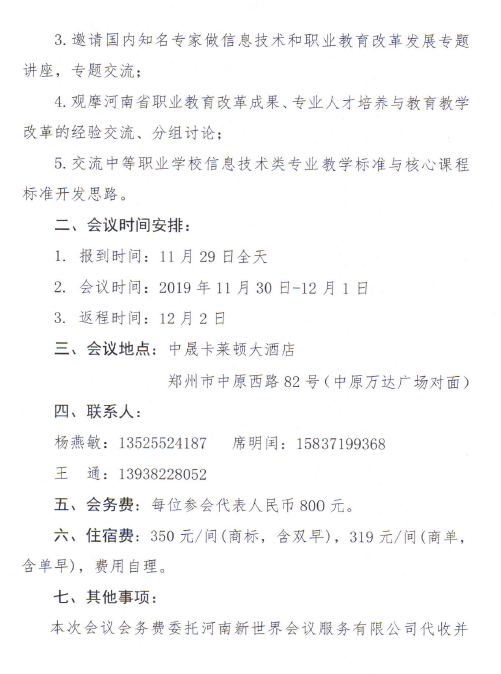 3. 邀请国内知名专家做信息技术和职业教育改革发展专题讲座，专题交流；

4. 观摩河南省职业教育改革成果、专业人才培养与教育教学改革的经验交流、分组讨论；

5. 交流中等职业学校信息技术类专业教学标准与核心课程标准开发思路。

二、会议时间安排：

1. 报到时间：11 月 29 日全天

2. 会议时间：2019 年 11 月 30 日-12 月 1 日

3. 返程时间：12 月 2 日

三、会议地点：中晟卡莱顿大酒店

郑州市中原西路 82 号（中原万达广场对面）

四、联系人：

杨燕敏：13525524187　　席明闰：15837199368

王　通：13938228052

五、会务费：每位参会代表人民币 800 元。

六、住宿费：350 元/间（商标，含双早），319 元/间（商单，含单早），费用自理。

七、其他事项：

本次会议会务费委托河南新世界会议服务有限公司代收并